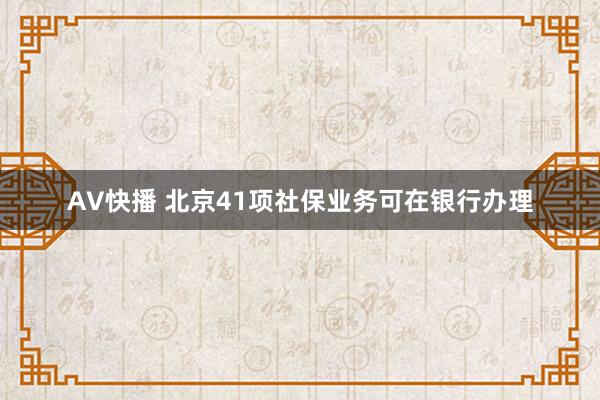 AV快播 北京41项社保业务可在银行办理